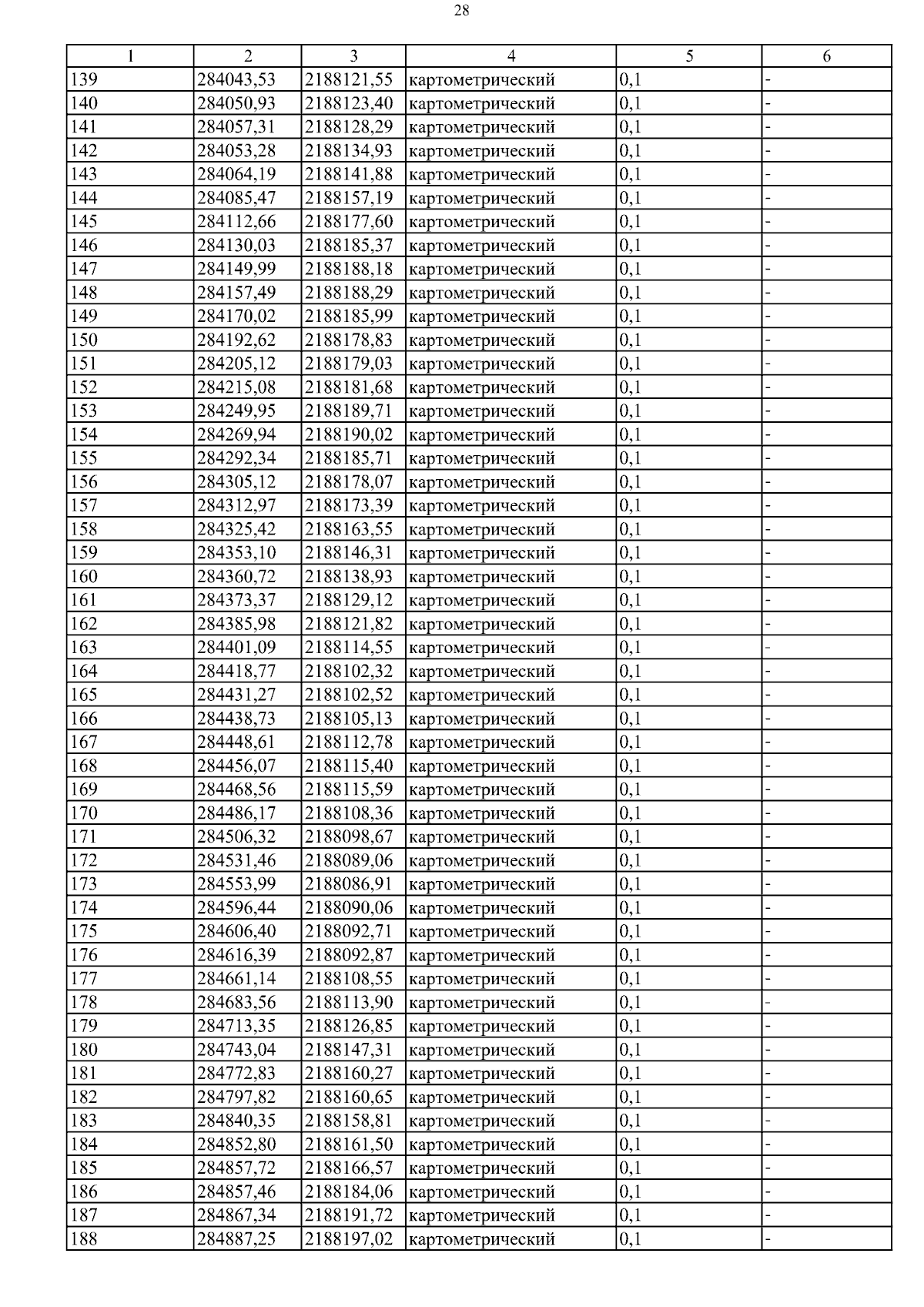 28

| 1 | 2 | 3 | 4 | 5 | 6 |
|---|---|---|---|---|---|
| 139 | 284043,53 | 2188121,55 | картометрический | 0,1 | - |
| 140 | 284050,93 | 2188123,40 | картометрический | 0,1 | - |
| 141 | 284057,31 | 2188128,29 | картометрический | 0,1 | - |
| 142 | 284053,28 | 2188134,93 | картометрический | 0,1 | - |
| 143 | 284064,19 | 2188141,88 | картометрический | 0,1 | - |
| 144 | 284085,47 | 2188157,19 | картометрический | 0,1 | - |
| 145 | 284112,66 | 2188177,60 | картометрический | 0,1 | - |
| 146 | 284130,03 | 2188185,37 | картометрический | 0,1 | - |
| 147 | 284149,99 | 2188188,18 | картометрический | 0,1 | - |
| 148 | 284157,49 | 2188188,29 | картометрический | 0,1 | - |
| 149 | 284170,02 | 2188185,99 | картометрический | 0,1 | - |
| 150 | 284192,62 | 2188178,83 | картометрический | 0,1 | - |
| 151 | 284205,12 | 2188179,03 | картометрический | 0,1 | - |
| 152 | 284215,08 | 2188181,68 | картометрический | 0,1 | - |
| 153 | 284249,95 | 2188189,71 | картометрический | 0,1 | - |
| 154 | 284269,94 | 2188190,02 | картометрический | 0,1 | - |
| 155 | 284292,34 | 2188185,71 | картометрический | 0,1 | - |
| 156 | 284305,12 | 2188178,07 | картометрический | 0,1 | - |
| 157 | 284312,97 | 2188173,39 | картометрический | 0,1 | - |
| 158 | 284325,42 | 2188163,55 | картометрический | 0,1 | - |
| 159 | 284353,10 | 2188146,31 | картометрический | 0,1 | - |
| 160 | 284360,72 | 2188138,93 | картометрический | 0,1 | - |
| 161 | 284373,37 | 2188129,12 | картометрический | 0,1 | - |
| 162 | 284385,98 | 2188121,82 | картометрический | 0,1 | - |
| 163 | 284401,09 | 2188114,55 | картометрический | 0,1 | - |
| 164 | 284418,77 | 2188102,32 | картометрический | 0,1 | - |
| 165 | 284431,27 | 2188102,52 | картометрический | 0,1 | - |
| 166 | 284438,73 | 2188105,13 | картометрический | 0,1 | - |
| 167 | 284448,61 | 2188112,78 | картометрический | 0,1 | - |
| 168 | 284456,07 | 2188115,40 | картометрический | 0,1 | - |
| 169 | 284468,56 | 2188115,59 | картометрический | 0,1 | - |
| 170 | 284486,17 | 2188108,36 | картометрический | 0,1 | - |
| 171 | 284506,32 | 2188098,67 | картометрический | 0,1 | - |
| 172 | 284531,46 | 2188089,06 | картометрический | 0,1 | - |
| 173 | 284553,99 | 2188086,91 | картометрический | 0,1 | - |
| 174 | 284596,44 | 2188090,06 | картометрический | 0,1 | - |
| 175 | 284606,40 | 2188092,71 | картометрический | 0,1 | - |
| 176 | 284616,39 | 2188092,87 | картометрический | 0,1 | - |
| 177 | 284661,14 | 2188108,55 | картометрический | 0,1 | - |
| 178 | 284683,56 | 2188113,90 | картометрический | 0,1 | - |
| 179 | 284713,35 | 2188126,85 | картометрический | 0,1 | - |
| 180 | 284743,04 | 2188147,31 | картометрический | 0,1 | - |
| 181 | 284772,83 | 2188160,27 | картометрический | 0,1 | - |
| 182 | 284797,82 | 2188160,65 | картометрический | 0,1 | - |
| 183 | 284840,35 | 2188158,81 | картометрический | 0,1 | - |
| 184 | 284852,80 | 2188161,50 | картометрический | 0,1 | - |
| 185 | 284857,72 | 2188166,57 | картометрический | 0,1 | - |
| 186 | 284857,46 | 2188184,06 | картометрический | 0,1 | - |
| 187 | 284867,34 | 2188191,72 | картометрический | 0,1 | - |
| 188 | 284887,25 | 2188197,02 | картометрический | 0,1 | - |